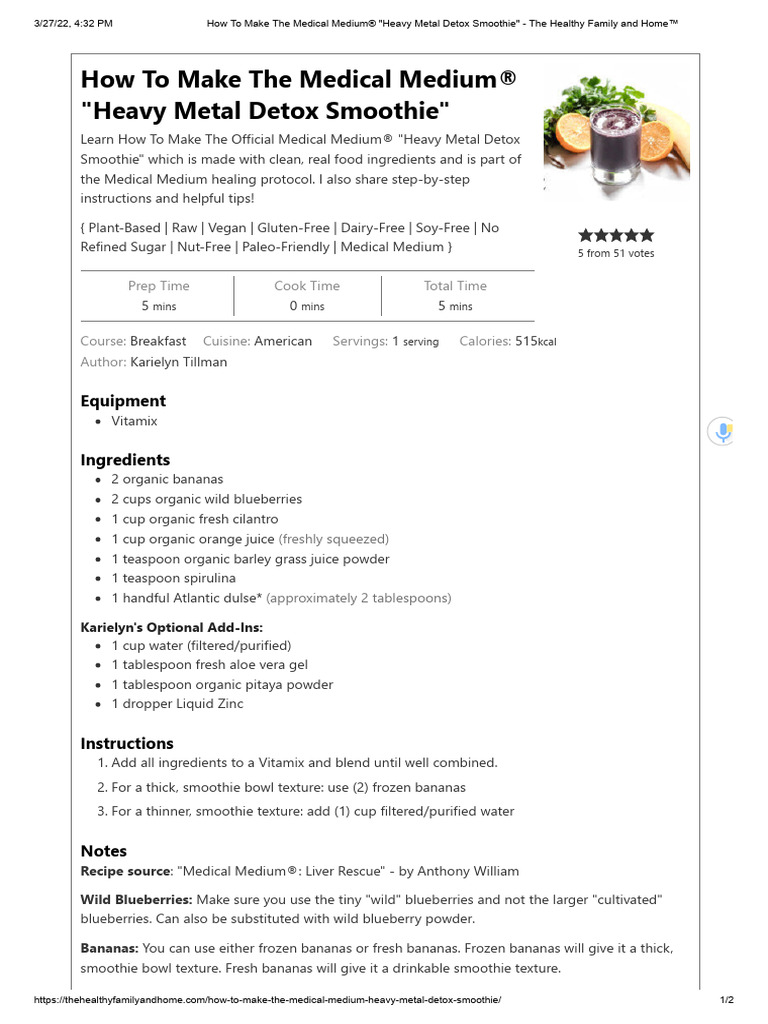 3/27/22, 4:32 PM How To Make The Medical Medium® "Heavy Metal Detox Smoothie" - The Healthy Family and Home™

How To Make The Medical Medium® "Heavy Metal Detox Smoothie"

Learn How To Make The Official Medical Medium® "Heavy Metal Detox Smoothie" which is made with clean, real food ingredients and is part of the Medical Medium healing protocol. I also share step-by-step instructions and helpful tips!

{ Plant-Based | Raw | Vegan | Gluten-Free | Dairy-Free | Soy-Free | No Refined Sugar | Nut-Free | Paleo-Friendly | Medical Medium }

5 from 51 votes

| Prep Time | Cook Time | Total Time |
|---|---|---|
| 5 mins | 0 mins | 5 mins |

Course: Breakfast Cuisine: American Servings: 1 serving Calories: 515kcal
Author: Karielyn Tillman

Equipment
- Vitamix

Ingredients
- 2 organic bananas
- 2 cups organic wild blueberries
- 1 cup organic fresh cilantro
- 1 cup organic orange juice (freshly squeezed)
- 1 teaspoon organic barley grass juice powder
- 1 teaspoon spirulina
- 1 handful Atlantic dulse* (approximately 2 tablespoons)

Karielyn's Optional Add-Ins:
- 1 cup water (filtered/purified)
- 1 tablespoon fresh aloe vera gel
- 1 tablespoon organic pitaya powder
- 1 dropper Liquid Zinc

Instructions
1. Add all ingredients to a Vitamix and blend until well combined.
2. For a thick, smoothie bowl texture: use (2) frozen bananas
3. For a thinner, smoothie texture: add (1) cup filtered/purified water

Notes
Recipe source: "Medical Medium®: Liver Rescue" - by Anthony William

Wild Blueberries: Make sure you use the tiny "wild" blueberries and not the larger "cultivated" blueberries. Can also be substituted with wild blueberry powder.

Bananas: You can use either frozen bananas or fresh bananas. Frozen bananas will give it a thick, smoothie bowl texture. Fresh bananas will give it a drinkable smoothie texture.

https://thehealthyfamilyandhome.com/how-to-make-the-medical-medium-heavy-metal-detox-smoothie/ 1/2